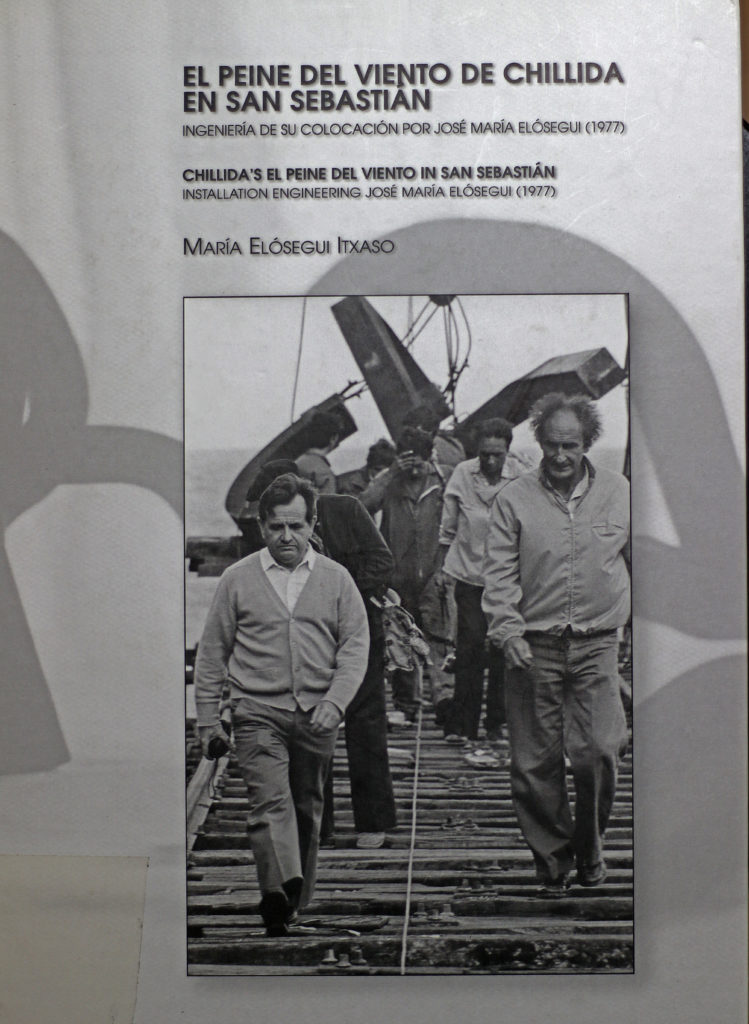 EL PEINE DEL VIENTO DE CHILLIDA EN SAN SEBASTIÁN

INGENIERÍA DE SU COLOCACIÓN POR JOSÉ MARÍA ELÓSEGUI (1977)

CHILLIDA'S EL PEINE DEL VIENTO IN SAN SEBASTIÁN

INSTALLATION ENGINEERING JOSÉ MARÍA ELÓSEGUI (1977)

MARÍA ELÓSEGUI ITXASO